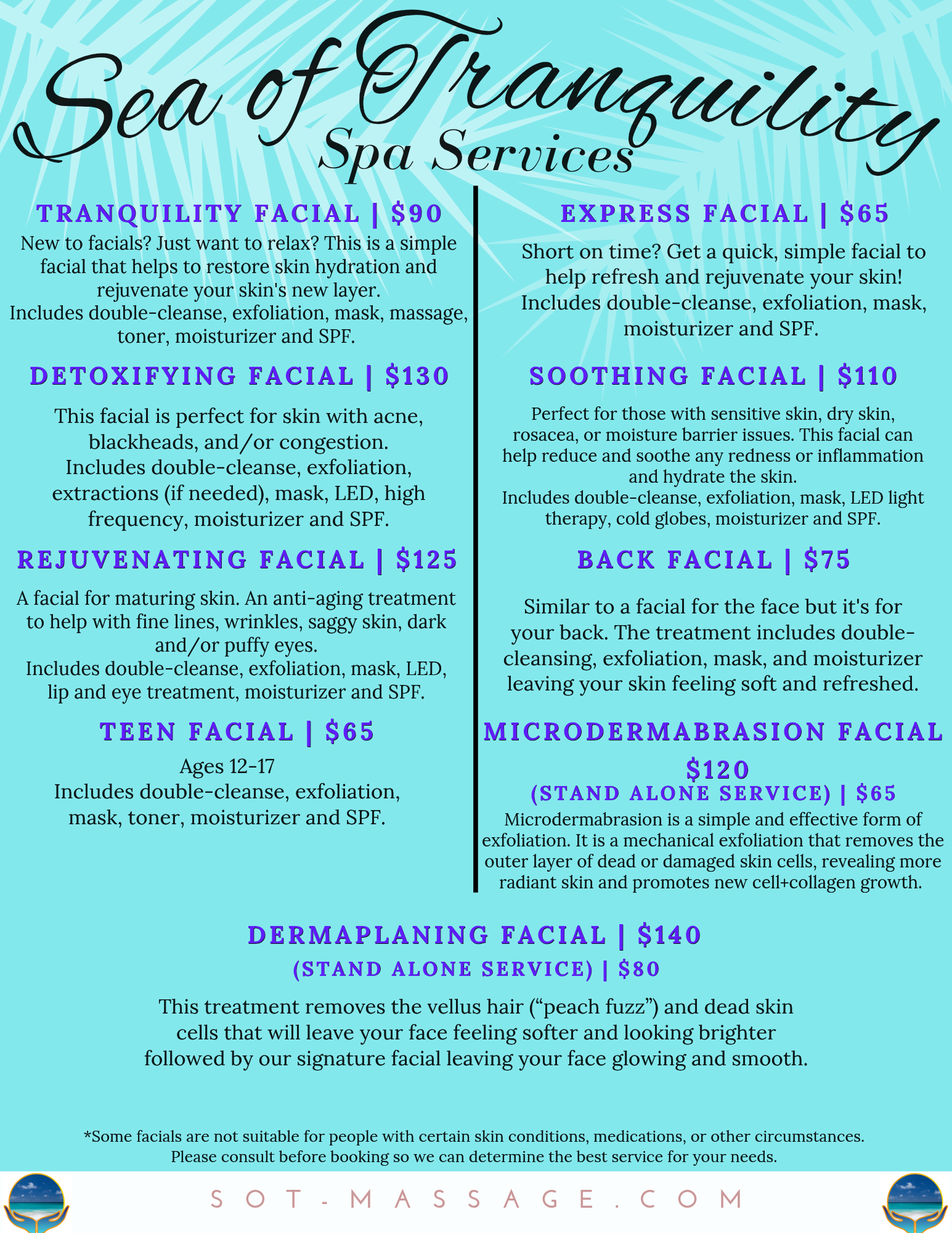 Sea of Tranquility
Spa Services

TRANQUILITY FACIAL | $90

New to facials? Just want to relax? This is a simple facial that helps to restore skin hydration and rejuvenate your skin's new layer.
Includes double-cleanse, exfoliation, mask, massage, toner, moisturizer and SPF.

DETOXIFYING FACIAL | $130

This facial is perfect for skin with acne, blackheads, and/or congestion.
Includes double-cleanse, exfoliation, extractions (if needed), mask, LED, high frequency, moisturizer and SPF.

REJUVENATING FACIAL | $125

A facial for maturing skin. An anti-aging treatment to help with fine lines, wrinkles, saggy skin, dark and/or puffy eyes.
Includes double-cleanse, exfoliation, mask, LED, lip and eye treatment, moisturizer and SPF.

TEEN FACIAL | $65

Ages 12-17
Includes double-cleanse, exfoliation, mask, toner, moisturizer and SPF.

EXPRESS FACIAL | $65

Short on time? Get a quick, simple facial to help refresh and rejuvenate your skin!
Includes double-cleanse, exfoliation, mask, moisturizer and SPF.

SOOTHING FACIAL | $110

Perfect for those with sensitive skin, dry skin, rosacea, or moisture barrier issues. This facial can help reduce and soothe any redness or inflammation and hydrate the skin.
Includes double-cleanse, exfoliation, mask, LED light therapy, cold globes, moisturizer and SPF.

BACK FACIAL | $75

Similar to a facial for the face but it's for your back. The treatment includes double-cleansing, exfoliation, mask, and moisturizer leaving your skin feeling soft and refreshed.

MICRODERMABRASION FACIAL
$120
(STAND ALONE SERVICE) | $65

Microdermabrasion is a simple and effective form of exfoliation. It is a mechanical exfoliation that removes the outer layer of dead or damaged skin cells, revealing more radiant skin and promotes new cell+collagen growth.

DERMAPLANING FACIAL | $140
(STAND ALONE SERVICE) | $80

This treatment removes the vellus hair ("peach fuzz") and dead skin cells that will leave your face feeling softer and looking brighter followed by our signature facial leaving your face glowing and smooth.

*Some facials are not suitable for people with certain skin conditions, medications, or other circumstances.
Please consult before booking so we can determine the best service for your needs.

SOT-MASSAGE.COM